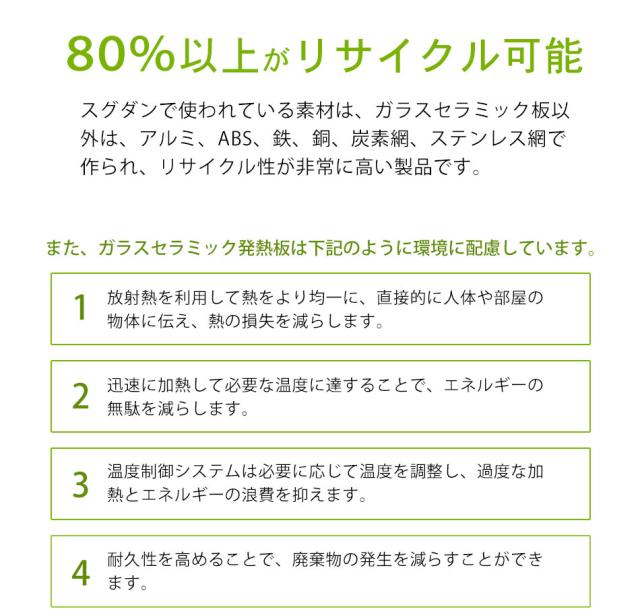 80%以上がリサイクル可能

スグダンで使われている素材は、ガラスセラミック板以外は、アルミ、ABS、鉄、銅、炭素網、ステンレス網で作られ、リサイクル性が非常に高い製品です。

また、ガラスセラミック発熱板は下記のように環境に配慮しています。

1 放射熱を利用して熱をより均一に、直接的に人体や部屋の物体に伝え、熱の損失を減らします。

2 迅速に加熱して必要な温度に達することで、エネルギーの無駄を減らします。

3 温度制御システムは必要に応じて温度を調整し、過度な加熱とエネルギーの浪費を抑えます。

4 耐久性を高めることで、廃棄物の発生を減らすことができます。